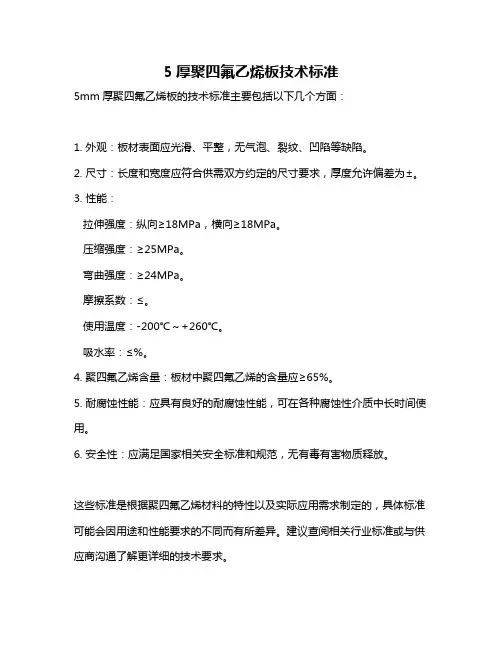 5 厚聚四氟乙烯板技术标准

5mm 厚聚四氟乙烯板的技术标准主要包括以下几个方面：

1. 外观：板材表面应光滑、平整，无气泡、裂纹、凹陷等缺陷。

2. 尺寸：长度和宽度应符合供需双方约定的尺寸要求，厚度允许偏差为±。

3. 性能：

拉伸强度：纵向≥18MPa，横向≥18MPa。

压缩强度：≥25MPa。

弯曲强度：≥24MPa。

摩擦系数：≤。

使用温度：-200℃～+260℃。

吸水率：≤%。

4. 聚四氟乙烯含量：板材中聚四氟乙烯的含量应≥65%。

5. 耐腐蚀性能：应具有良好的耐腐蚀性能，可在各种腐蚀性介质中长时间使用。

6. 安全性：应满足国家相关安全标准和规范，无有毒有害物质释放。

这些标准是根据聚四氟乙烯材料的特性以及实际应用需求制定的，具体标准可能会因用途和性能要求的不同而有所差异。建议查阅相关行业标准或与供应商沟通了解更详细的技术要求。